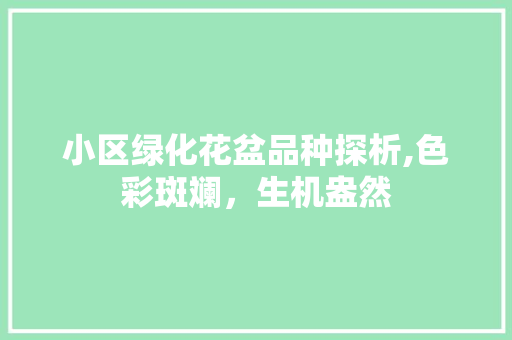 小区绿化花盆品种探析,色彩斑斓，生机盎然